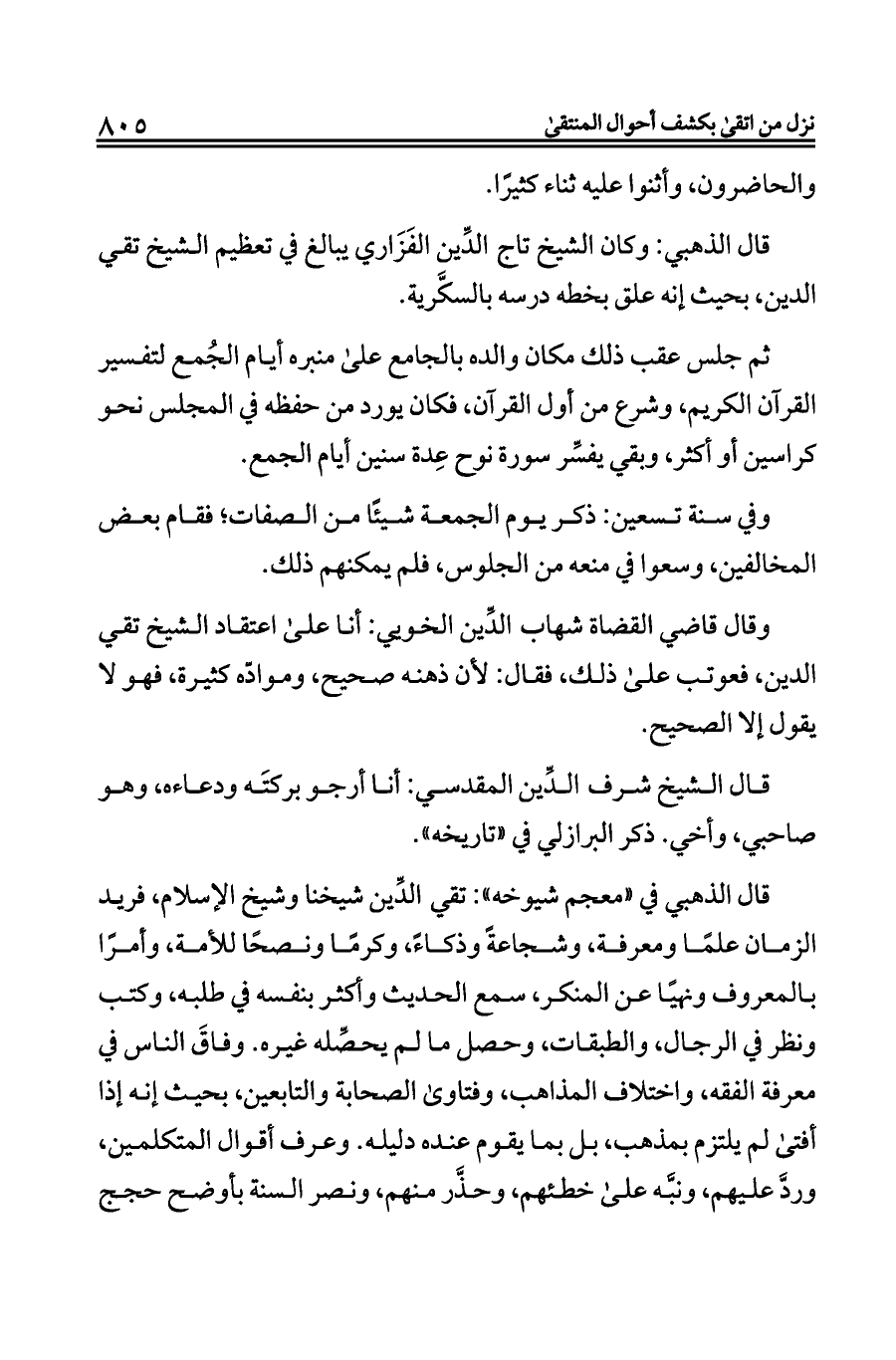 نزل من اتقىٰ بكشف أحوال المنتقىٰ ٨٠٥

والحاضرون، وأثنوا عليه ثناء كثيرًا.

قال الذهبي: وكان الشيخ تاج الدِّين الفَزَاري يبالغ في تعظيم الشيخ تقي الدين، بحيث إنه علق بخطه درسه بالسكَّرية.

ثم جلس عقب ذلك مكان والده بالجامع علىٰ منبره أيام الجُمع لتفسير القرآن الكريم، وشرع من أول القرآن، فكان يورد من حفظه في المجلس نحو كراسين أو أكثر، وبقي يفسِّر سورة نوح عِدة سنين أيام الجمع.

وفي سنة تسعين: ذكر يوم الجمعة شيئًا من الصفات؛ فقام بعض المخالفين، وسعوا في منعه من الجلوس، فلم يمكنهم ذلك.

وقال قاضي القضاة شهاب الدِّين الخويي: أنا علىٰ اعتقاد الشيخ تقي الدين، فعوتب علىٰ ذلك، فقال: لأن ذهنه صحيح، وموادّه كثيرة، فهو لا يقول إلا الصحيح.

قال الشيخ شرف الدِّين المقدسي: أنا أرجو بركتَه ودعاءه، وهو صاحبي، وأخي. ذكر البرازلي في «تاريخه».

قال الذهبي في «معجم شيوخه»: تقي الدِّين شيخنا وشيخ الإسلام، فريد الزمان علمًا ومعرفة، وشجاعةً وذكاءً، وكرمًا ونصحًا للأمة، وأمرًا بالمعروف ونهيًا عن المنكر، سمع الحديث وأكثر بنفسه في طلبه، وكتب ونظر في الرجال، والطبقات، وحصل ما لم يحصِّله غيره. وفاقَ الناس في معرفة الفقه، واختلاف المذاهب، وفتاوىٰ الصحابة والتابعين، بحيث إنه إذا أفتىٰ لم يلتزم بمذهب، بل بما يقوم عنده دليله. وعرف أقوال المتكلمين، وردَّ عليهم، ونبَّه علىٰ خطئهم، وحذَّر منهم، ونصر السنة بأوضح حجج